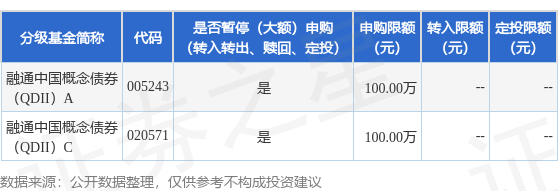 | 分级基金简称 | 代码 | 是否暂停（大额）申购（转入转出、赎回、定投） | 申购限额（元） | 转入限额（元） | 定投限额（元） |
|---|---|---|---|---|---|
| 融通中国概念债券（QDII）A | 005243 | 是 | 100.00万 | -- | -- |
| 融通中国概念债券（QDII）C | 020571 | 是 | 100.00万 | -- | -- |

数据来源：公开数据整理，仅供参考不构成投资建议